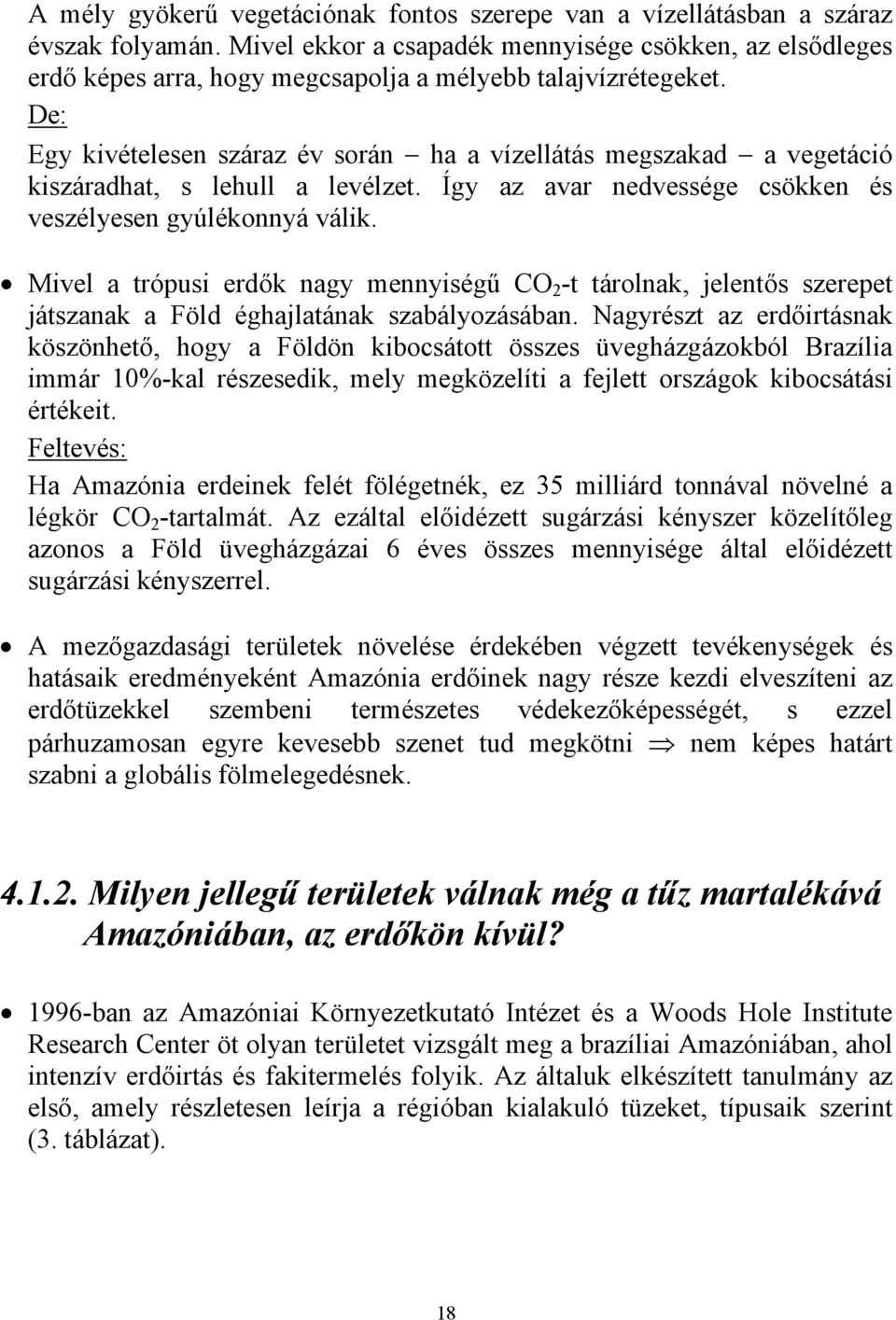 A mély gyökerű vegetációnak fontos szerepe van a vízellátásban a száraz évszak folyamán. Mivel ekkor a csapadék mennyisége csökken, az elsődleges erdő képes arra, hogy megcsapolja a mélyebb talajvízrétegeket.

De:

Egy kivételesen száraz év során – ha a vízellátás megszakad – a vegetáció kiszáradhat, s lehull a levélzet. Így az avar nedvessége csökken és veszélyesen gyúlékonnyá válik.

• Mivel a trópusi erdők nagy mennyiségű $CO_2$-t tárolnak, jelentős szerepet játszanak a Föld éghajlatának szabályozásában. Nagyrészt az erdőirtásnak köszönhető, hogy a Földön kibocsátott összes üvegházgázokból Brazília immár 10%-kal részesedik, mely megközelíti a fejlett országok kibocsátási értékeit.

Feltevés:

Ha Amazónia erdeinek felét fölégetnék, ez 35 milliárd tonnával növelné a légkör $CO_2$-tartalmát. Az ezáltal előidézett sugárzási kényszer közelítőleg azonos a Föld üvegházgázai 6 éves összes mennyisége által előidézett sugárzási kényszerrel.

• A mezőgazdasági területek növelése érdekében végzett tevékenységek és hatásaik eredményeként Amazónia erdőinek nagy része kezdi elveszíteni az erdőtüzekkel szembeni természetes védekezőképességét, s ezzel párhuzamosan egyre kevesebb szenet tud megkötni $\Rightarrow$ nem képes határt szabni a globális fölmelegedésnek.

4.1.2. Milyen jellegű területek válnak még a tűz martalékává Amazóniában, az erdőkön kívül?

• 1996-ban az Amazóniai Környezetkutató Intézet és a Woods Hole Institute Research Center öt olyan területet vizsgált meg a brazíliai Amazóniában, ahol intenzív erdőirtás és fakitermelés folyik. Az általuk elkészített tanulmány az első, amely részletesen leírja a régióban kialakuló tüzeket, típusaik szerint (3. táblázat).

18